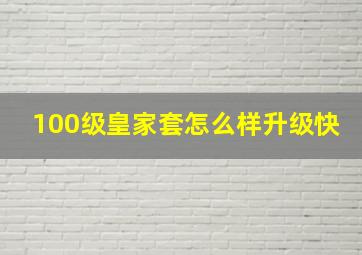 100级皇家套怎么样升级快